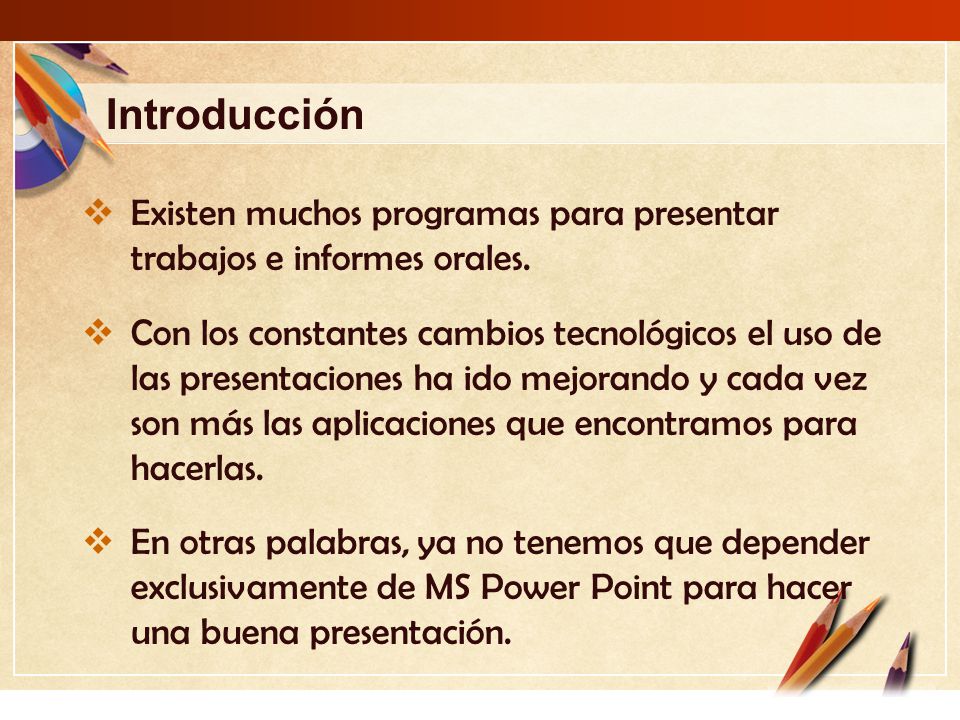 Introducción

❖ Existen muchos programas para presentar trabajos e informes orales.

❖ Con los constantes cambios tecnológicos el uso de las presentaciones ha ido mejorando y cada vez son más las aplicaciones que encontramos para hacerlas.

❖ En otras palabras, ya no tenemos que depender exclusivamente de MS Power Point para hacer una buena presentación.